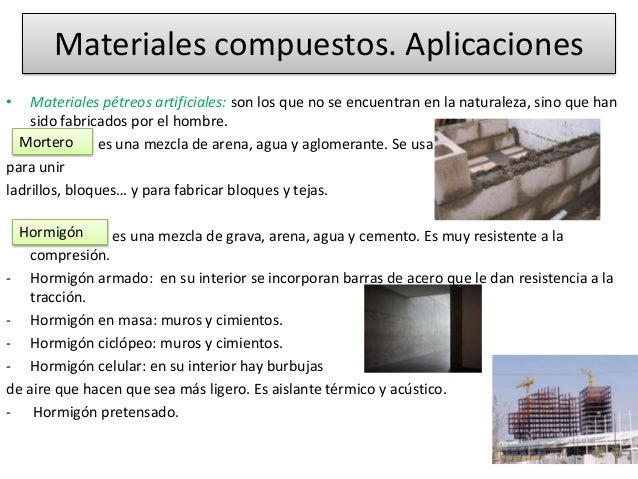 Materiales compuestos. Aplicaciones

• Materiales pétreos artificiales: son los que no se encuentran en la naturaleza, sino que han sido fabricados por el hombre.

Mortero es una mezcla de arena, agua y aglomerante. Se usa para unir ladrillos, bloques… y para fabricar bloques y tejas.

Hormigón es una mezcla de grava, arena, agua y cemento. Es muy resistente a la compresión.

- Hormigón armado: en su interior se incorporan barras de acero que le dan resistencia a la tracción.
- Hormigón en masa: muros y cimientos.
- Hormigón ciclópeo: muros y cimientos.
- Hormigón celular: en su interior hay burbujas de aire que hacen que sea más ligero. Es aislante térmico y acústico.
- Hormigón pretensado.